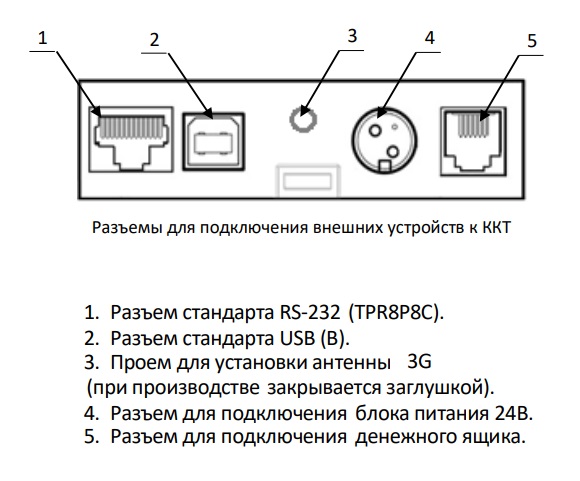 1
2
3
4
5

Разъемы для подключения внешних устройств к ККТ

1. Разъем стандарта RS-232 (TPR8P8C).
2. Разъем стандарта USB (B).
3. Проем для установки антенны 3G (при производстве закрывается заглушкой).
4. Разъем для подключения блока питания 24В.
5. Разъем для подключения денежного ящика.